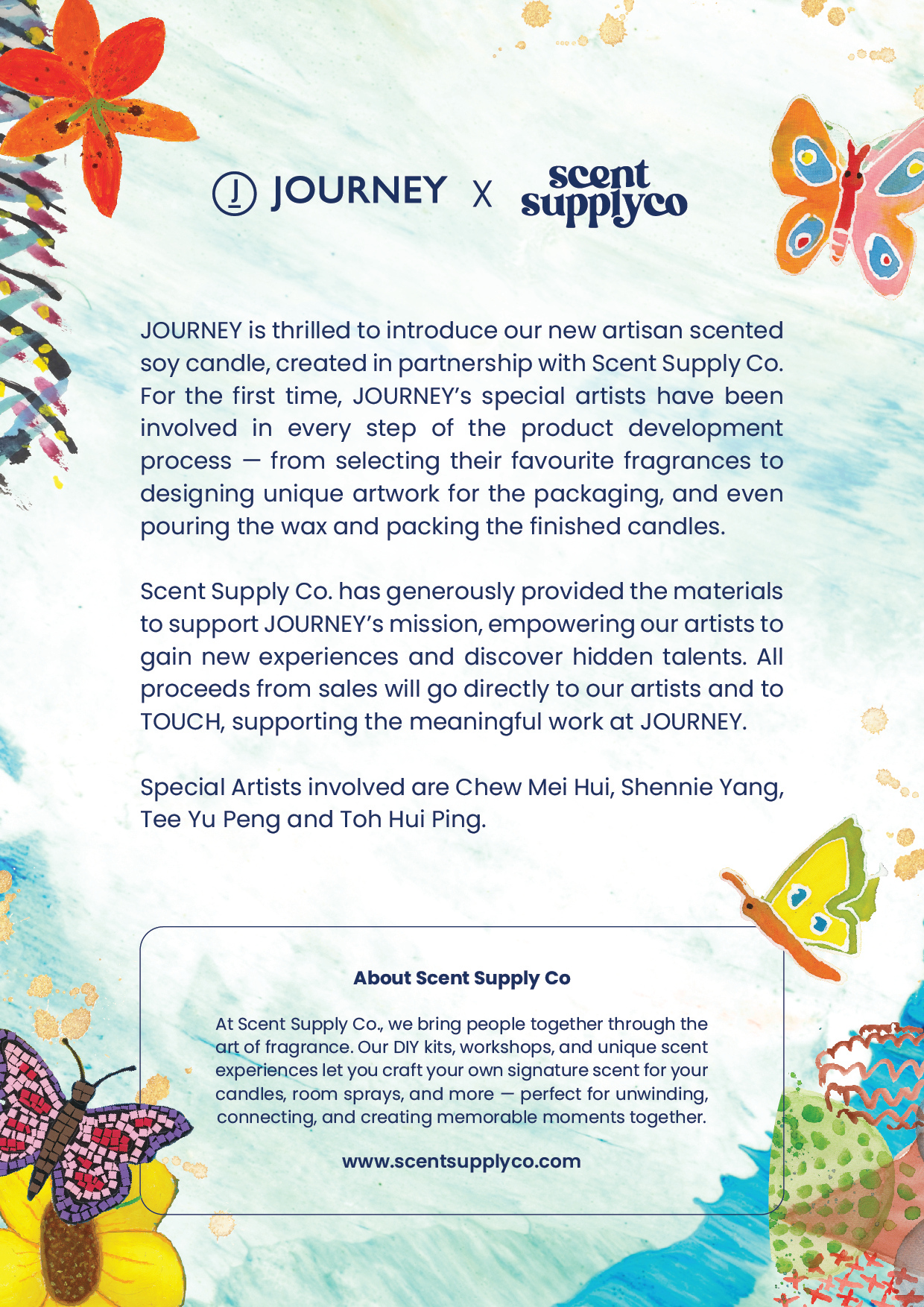 J JOURNEY X scent supplyco

JOURNEY is thrilled to introduce our new artisan scented soy candle, created in partnership with Scent Supply Co. For the first time, JOURNEY's special artists have been involved in every step of the product development process — from selecting their favourite fragrances to designing unique artwork for the packaging, and even pouring the wax and packing the finished candles.

Scent Supply Co. has generously provided the materials to support JOURNEY's mission, empowering our artists to gain new experiences and discover hidden talents. All proceeds from sales will go directly to our artists and to TOUCH, supporting the meaningful work at JOURNEY.

Special Artists involved are Chew Mei Hui, Shennie Yang, Tee Yu Peng and Toh Hui Ping.

About Scent Supply Co

At Scent Supply Co., we bring people together through the art of fragrance. Our DIY kits, workshops, and unique scent experiences let you craft your own signature scent for your candles, room sprays, and more — perfect for unwinding, connecting, and creating memorable moments together.

www.scentsupplyco.com